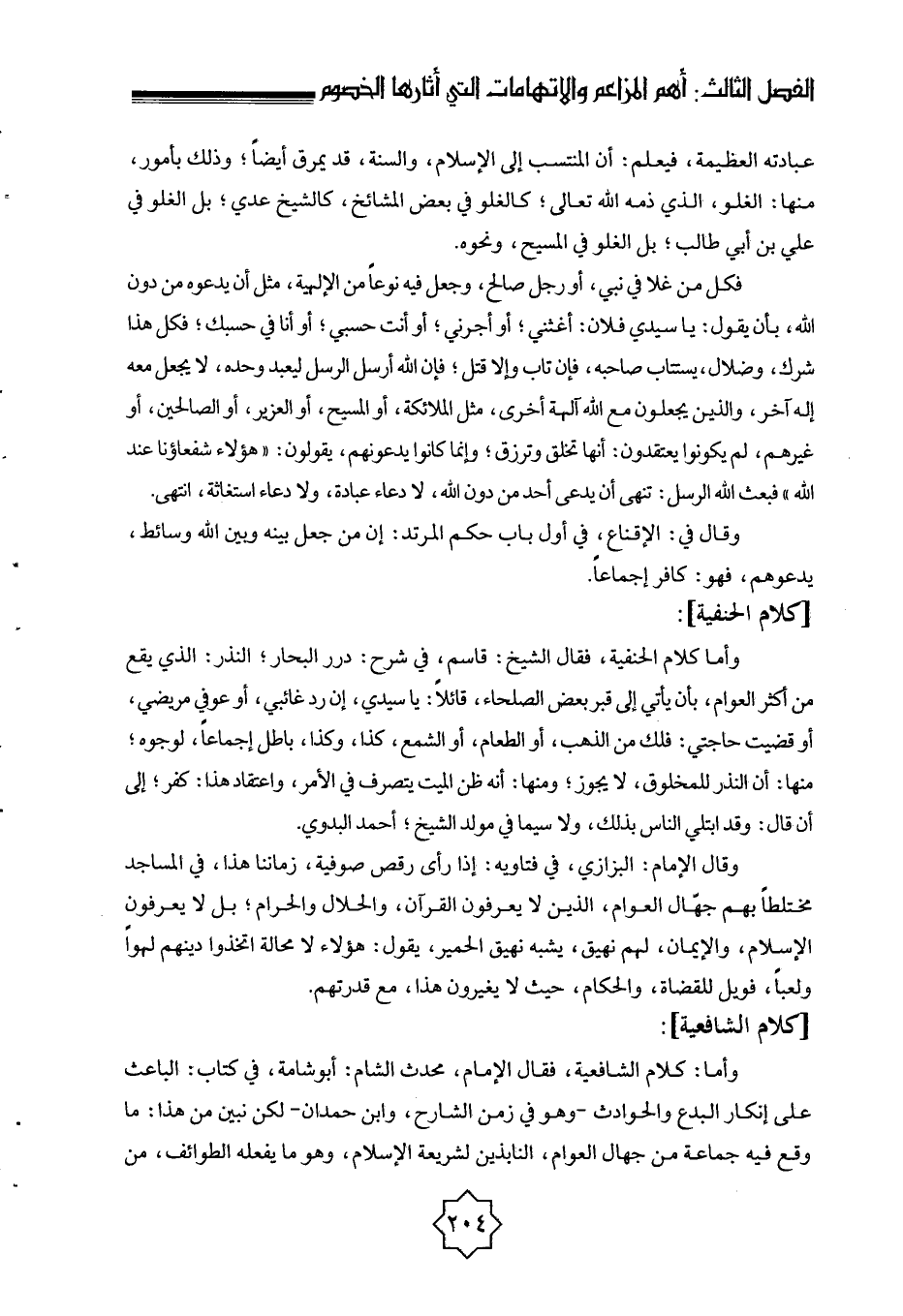 الفصل الثالث: أهم المزاعم والاتهامات التي أثارها الخصوم

عبادته العظيمة، فيعلم: أن المنتسب إلى الإسلام، والسنة، قد يمرق أيضاً؛ وذلك بأمور، منها: الغلو، الذي ذمه الله تعالى؛ كالغلو في بعض المشائخ، كالشيخ عدي؛ بل الغلو في علي بن أبي طالب؛ بل الغلو في المسيح، ونحوه.

فكل من غلا في نبي، أو رجل صالح، وجعل فيه نوعاً من الإلهية، مثل أن يدعوه من دون الله، بأن يقول: يا سيدي فلان: أغثني؛ أو أجرني؛ أو أنت حسبي؛ أو أنا في حسبك؛ فكل هذا شرك، وضلال، يستتاب صاحبه، فإن تاب وإلا قتل؛ فإن الله أرسل الرسل ليعبد وحده، لا يجعل معه إله آخر، والذين يجعلون مع الله آلهة أخرى، مثل الملائكة، أو المسيح، أو العزير، أو الصالحين، أو غيرهم، لم يكونوا يعتقدون: أنها تخلق وترزق؛ وإنما كانوا يدعونهم، يقولون: «هؤلاء شفعاؤنا عند الله» فبعث الله الرسل: تنهى أن يدعى أحد من دون الله، لا دعاء عبادة، ولا دعاء استغاثة، انتهى.

وقال في: الإقناع، في أول باب حكم المرتد: إن من جعل بينه وبين الله وسائط، يدعوهم، فهو: كافر إجماعاً.

[كلام الحنفية]:

وأما كلام الحنفية، فقال الشيخ: قاسم، في شرح: درر البحار؛ النذر: الذي يقع من أكثر العوام، بأن يأتي إلى قبر بعض الصلحاء، قائلاً: يا سيدي، إن رد غائبي، أو عوفي مريضي، أو قضيت حاجتي: فلك من الذهب، أو الطعام، أو الشمع، كذا، وكذا، باطل إجماعاً، لوجوه؛ منها: أن النذر للمخلوق، لا يجوز؛ ومنها: أنه ظن الميت يتصرف في الأمر، واعتقاد هذا: كفر؛ إلى أن قال: وقد ابتلي الناس بذلك، ولا سيما في مولد الشيخ؛ أحمد البدوي.

وقال الإمام: البزازي، في فتاويه: إذا رأى رقص صوفية، زماننا هذا، في المساجد مختلطاً بهم جهّال العوام، الذين لا يعرفون القرآن، والحلال والحرام؛ بل لا يعرفون الإسلام، والإيمان، لهم نهيق، يشبه نهيق الحمير، يقول: هؤلاء لا محالة اتخذوا دينهم لهواً ولعباً، فويل للقضاة، والحكام، حيث لا يغيرون هذا، مع قدرتهم.

[كلام الشافعية]:

وأما: كلام الشافعية، فقال الإمام، محدث الشام: أبوشامة، في كتاب: الباعث على إنكار البدع والحوادث -وهو في زمن الشارح، وابن حمدان- لكن نبين من هذا: ما وقع فيه جماعة من جهال العوام، النابذين لشريعة الإسلام، وهو ما يفعله الطوائف، من

٢٠٤